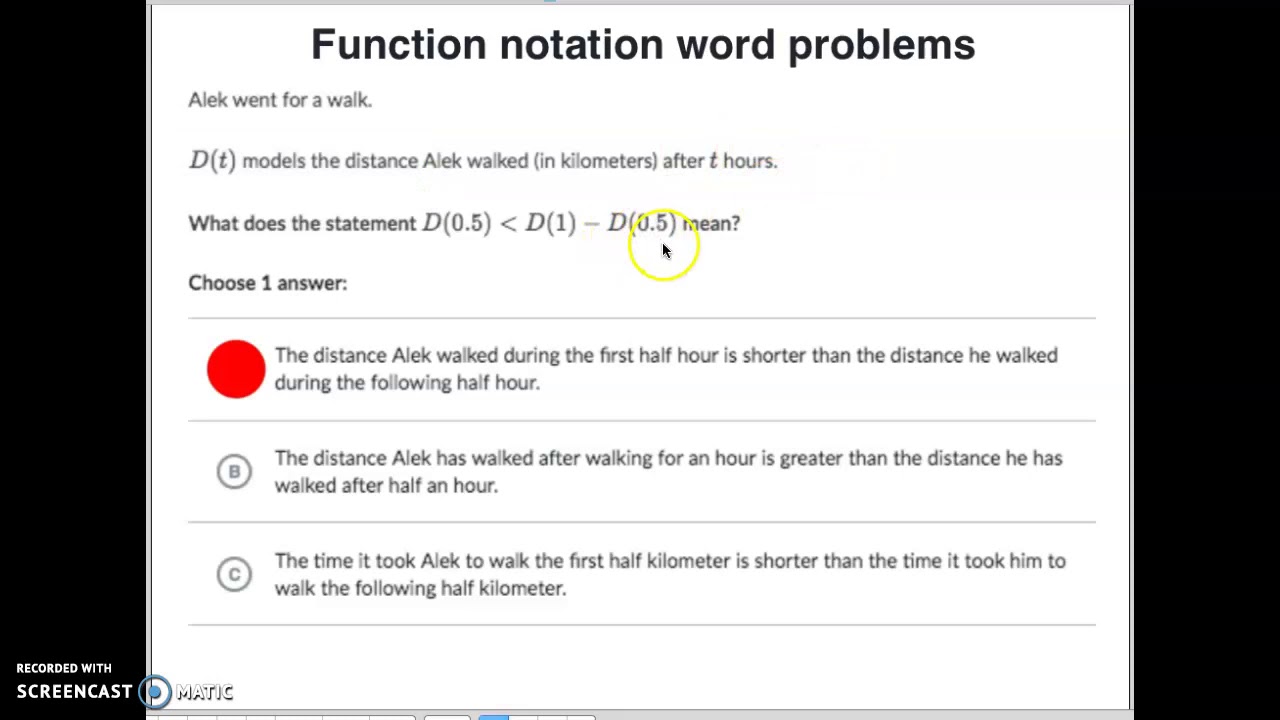 Function notation word problems

Alek went for a walk.

$D(t)$ models the distance Alek walked (in kilometers) after $t$ hours.

What does the statement $D(0.5) < D(1) - D(0.5)$ mean?

Choose 1 answer:

The distance Alek walked during the first half hour is shorter than the distance he walked during the following half hour.

B The distance Alek has walked after walking for an hour is greater than the distance he has walked after half an hour.

C The time it took Alek to walk the first half kilometer is shorter than the time it took him to walk the following half kilometer.

RECORDED WITH
SCREENCAST MATIC